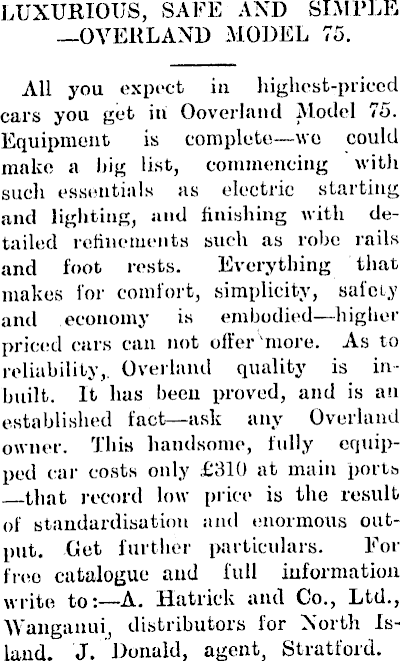 LUXURIOUS, SAFE AND SIMPLE —OVERLAND MODEL 75.

All you expect in highest-priced cars you get in Ooverland Model 75. Equipment is complete—we could make a big list, commencing with such essentials as electric starting and lighting, and finishing with detailed refinements such as robe rails and foot rests. Everything that makes for comfort, simplicity, safety and economy is embodied—higher priced cars can not offer more. As to reliability, Overland quality is inbuilt. It has been proved, and is an established fact—ask any Overland owner. This handsome, fully equipped car costs only £310 at main ports —that record low price is the result of standardisation and enormous output. Get further particulars. For free catalogue and full information write to:—A. Hatrick and Co., Ltd., Wanganui, distributors for North Island. J. Donald, agent, Stratford.